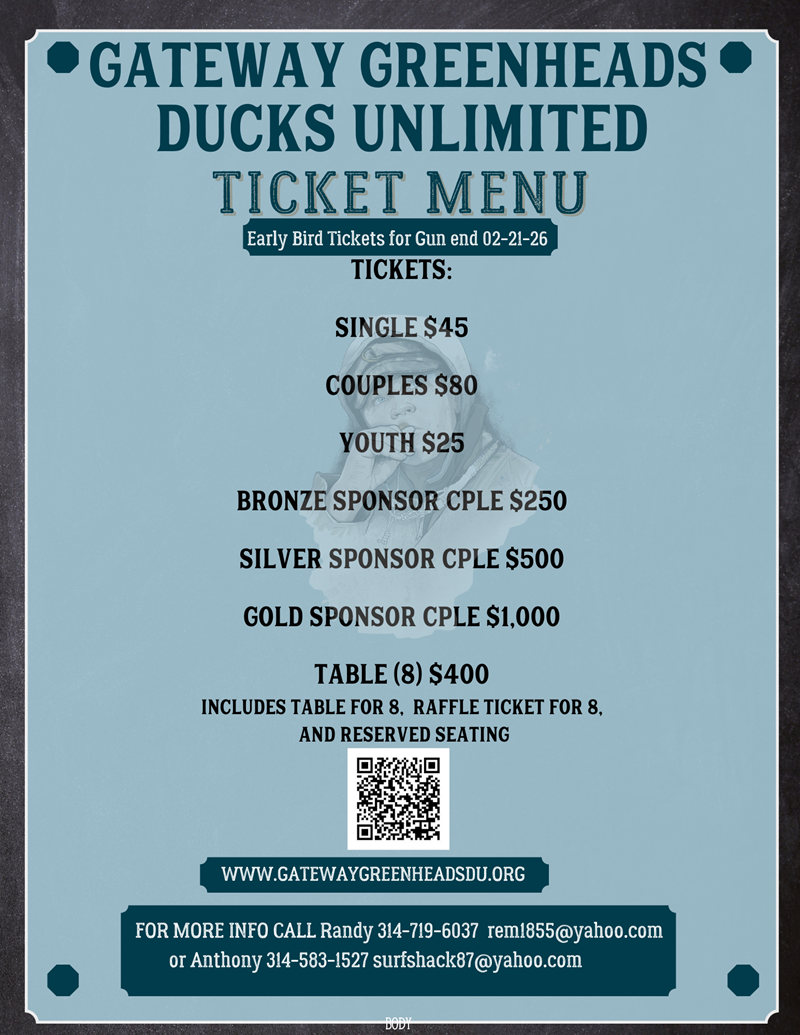 GATEWAY GREENHEADS DUCKS UNLIMITED

TICKET MENU

Early Bird Tickets for Gun end 02-21-26

TICKETS:

SINGLE $45

COUPLES $80

YOUTH $25

BRONZE SPONSOR CPLE $250

SILVER SPONSOR CPLE $500

GOLD SPONSOR CPLE $1,000

TABLE (8) $400

INCLUDES TABLE FOR 8, RAFFLE TICKET FOR 8, AND RESERVED SEATING

WWW.GATEWAYGREENHEADSDU.ORG

FOR MORE INFO CALL Randy 314-719-6037 rem1855@yahoo.com
or Anthony 314-583-1527 surfshack87@yahoo.com

BODY